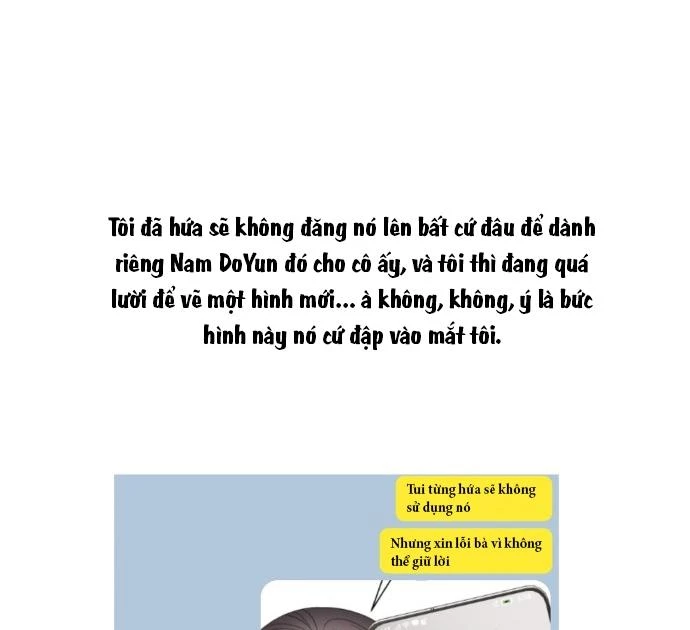 Tôi đã hứa sẽ không đăng nó lên bất cứ đâu để dành riêng Nam DoYun đó cho cô ấy, và tôi thì đang quá lười để vẽ một hình mới... à không, không, ý là bức hình này nó cứ đập vào mắt tôi.

Tui từng hứa sẽ không sử dụng nó

Nhưng xin lỗi bà vì không thể giữ lời